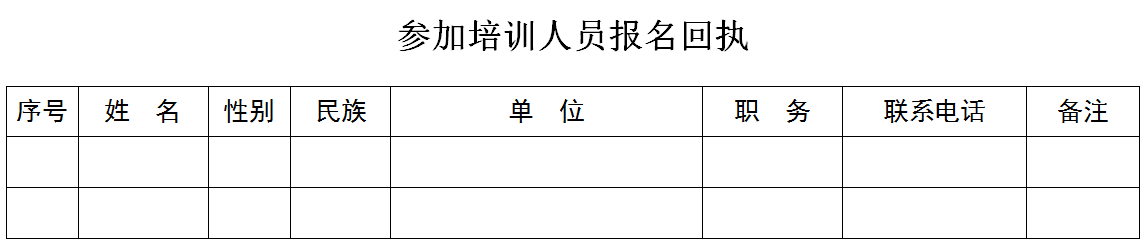 参加培训人员报名回执

| 序号 | 姓　名 | 性别 | 民族 | 单　位 | 职　务 | 联系电话 | 备注 |
|---|---|---|---|---|---|---|---|
| | | | | | | | |
| | | | | | | | |